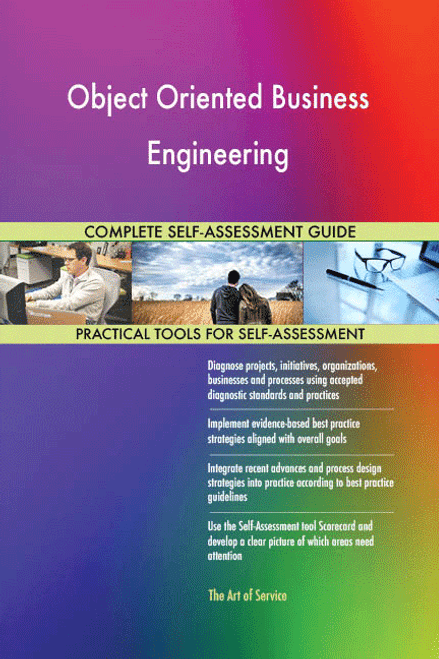 Object Oriented Business Engineering

COMPLETE SELF-ASSESSMENT GUIDE

PRACTICAL TOOLS FOR SELF-ASSESSMENT

Diagnose projects, initiatives, organizations, businesses and processes using accepted diagnostic standards and practices

Implement evidence-based best practice strategies aligned with overall goals

Integrate recent advances and process design strategies into practice according to best practice guidelines

Use the Self-Assessment tool Scorecard and develop a clear picture of which areas need attention

The Art of Service